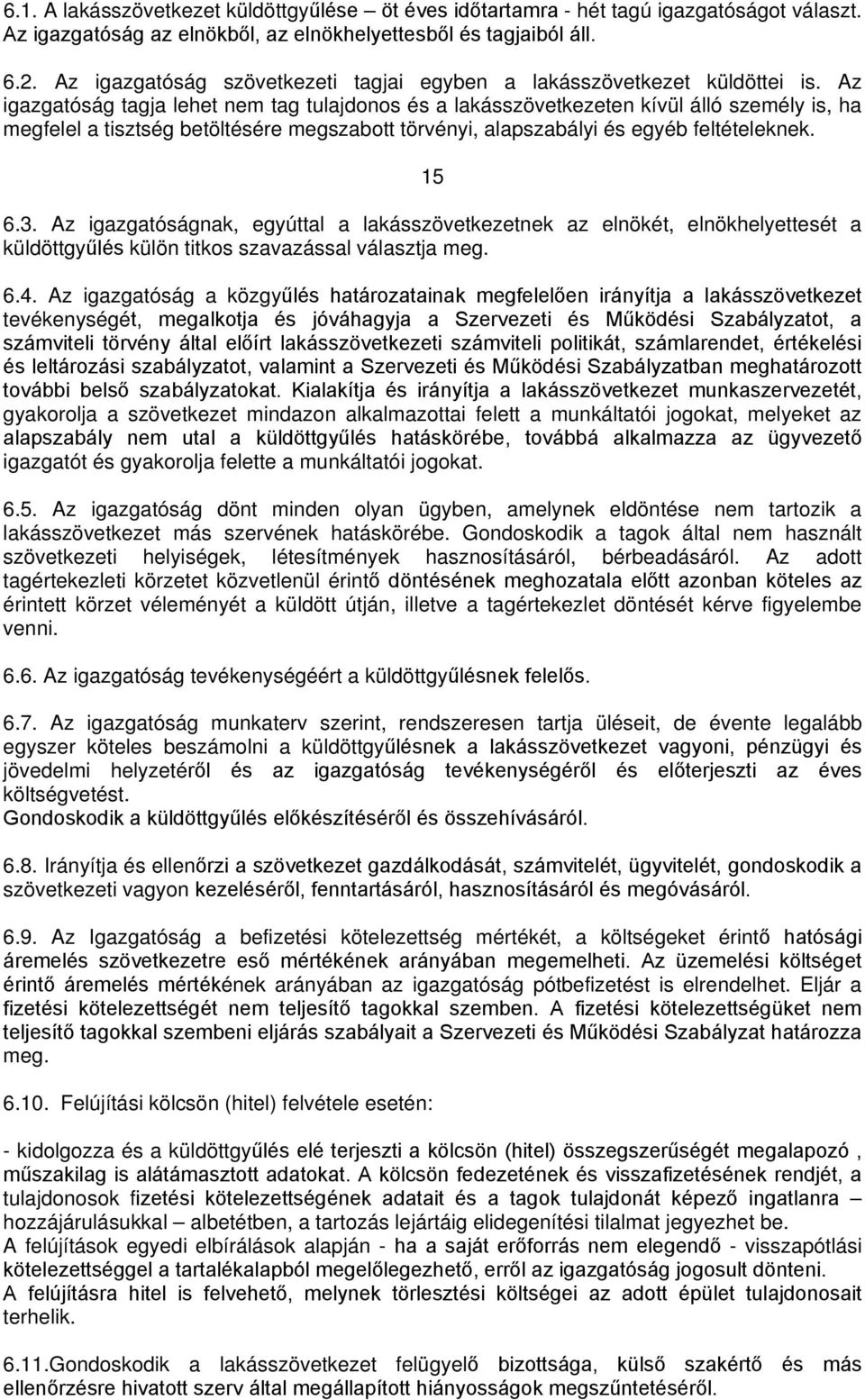 6.1. A lakásszövetkezet küldöttgyűlése – öt éves időtartamra - hét tagú igazgatóságot választ. Az igazgatóság az elnökből, az elnökhelyettesből és tagjaiból áll.

6.2. Az igazgatóság szövetkezeti tagjai egyben a lakásszövetkezet küldöttei is. Az igazgatóság tagja lehet nem tag tulajdonos és a lakásszövetkezeten kívül álló személy is, ha megfelel a tisztség betöltésére megszabott törvényi, alapszabályi és egyéb feltételeknek.

15

6.3. Az igazgatóságnak, egyúttal a lakásszövetkezetnek az elnökét, elnökhelyettesét a küldöttgyűlés külön titkos szavazással választja meg.

6.4. Az igazgatóság a közgyűlés határozatainak megfelelően irányítja a lakásszövetkezet tevékenységét, megalkotja és jóváhagyja a Szervezeti és Működési Szabályzatot, a számviteli törvény által előírt lakásszövetkezeti számviteli politikát, számlarendet, értékelési és leltározási szabályzatot, valamint a Szervezeti és Működési Szabályzatban meghatározott további belső szabályzatokat. Kialakítja és irányítja a lakásszövetkezet munkaszervezetét, gyakorolja a szövetkezet mindazon alkalmazottai felett a munkáltatói jogokat, melyeket az alapszabály nem utal a küldöttgyűlés hatáskörébe, továbbá alkalmazza az ügyvezető igazgatót és gyakorolja felette a munkáltatói jogokat.

6.5. Az igazgatóság dönt minden olyan ügyben, amelynek eldöntése nem tartozik a lakásszövetkezet más szervének hatáskörébe. Gondoskodik a tagok által nem használt szövetkezeti helyiségek, létesítmények hasznosításáról, bérbeadásáról. Az adott tagértekezleti körzetet közvetlenül érintő döntésének meghozatala előtt azonban köteles az érintett körzet véleményét a küldött útján, illetve a tagértekezlet döntését kérve figyelembe venni.

6.6. Az igazgatóság tevékenységéért a küldöttgyűlésnek felelős.

6.7. Az igazgatóság munkaterv szerint, rendszeresen tartja üléseit, de évente legalább egyszer köteles beszámolni a küldöttgyűlésnek a lakásszövetkezet vagyoni, pénzügyi és jövedelmi helyzetéről és az igazgatóság tevékenységéről és előterjeszti az éves költségvetést.
Gondoskodik a küldöttgyűlés előkészítéséről és összehívásáról.

6.8. Irányítja és ellenőrzi a szövetkezet gazdálkodását, számvitelét, ügyvitelét, gondoskodik a szövetkezeti vagyon kezeléséről, fenntartásáról, hasznosításáról és megóvásáról.

6.9. Az Igazgatóság a befizetési kötelezettség mértékét, a költségeket érintő hatósági áremelés szövetkezetre eső mértékének arányában megemelheti. Az üzemelési költséget érintő áremelés mértékének arányában az igazgatóság pótbefizetést is elrendelhet. Eljár a fizetési kötelezettségét nem teljesítő tagokkal szemben. A fizetési kötelezettségüket nem teljesítő tagokkal szembeni eljárás szabályait a Szervezeti és Működési Szabályzat határozza meg.

6.10. Felújítási kölcsön (hitel) felvétele esetén:

- kidolgozza és a küldöttgyűlés elé terjeszti a kölcsön (hitel) összegszerűségét megalapozó , műszakilag is alátámasztott adatokat. A kölcsön fedezetének és visszafizetésének rendjét, a tulajdonosok fizetési kötelezettségének adatait és a tagok tulajdonát képező ingatlanra – hozzájárulásukkal – albetétben, a tartozás lejártáig elidegenítési tilalmat jegyezhet be.
A felújítások egyedi elbírálások alapján - ha a saját erőforrás nem elegendő - visszapótlási kötelezettséggel a tartalékalapból megelőlegezhető, erről az igazgatóság jogosult dönteni.
A felújításra hitel is felvehető, melynek törlesztési költségei az adott épület tulajdonosait terhelik.

6.11.Gondoskodik a lakásszövetkezet felügyelő bizottsága, külső szakértő és más ellenőrzésre hivatott szerv által megállapított hiányosságok megszűntetéséről.